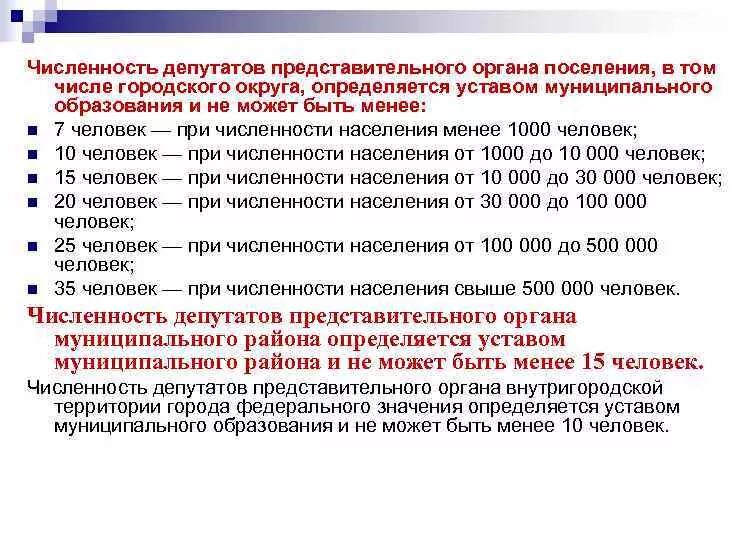 Численность депутатов представительного органа поселения, в том числе городского округа, определяется уставом муниципального образования и не может быть менее:

- 7 человек — при численности населения менее 1000 человек;
- 10 человек — при численности населения от 1000 до 10 000 человек;
- 15 человек — при численности населения от 10 000 до 30 000 человек;
- 20 человек — при численности населения от 30 000 до 100 000 человек;
- 25 человек — при численности населения от 100 000 до 500 000 человек;
- 35 человек — при численности населения свыше 500 000 человек.

Численность депутатов представительного органа муниципального района определяется уставом муниципального района и не может быть менее 15 человек.

Численность депутатов представительного органа внутригородской территории города федерального значения определяется уставом муниципального образования и не может быть менее 10 человек.